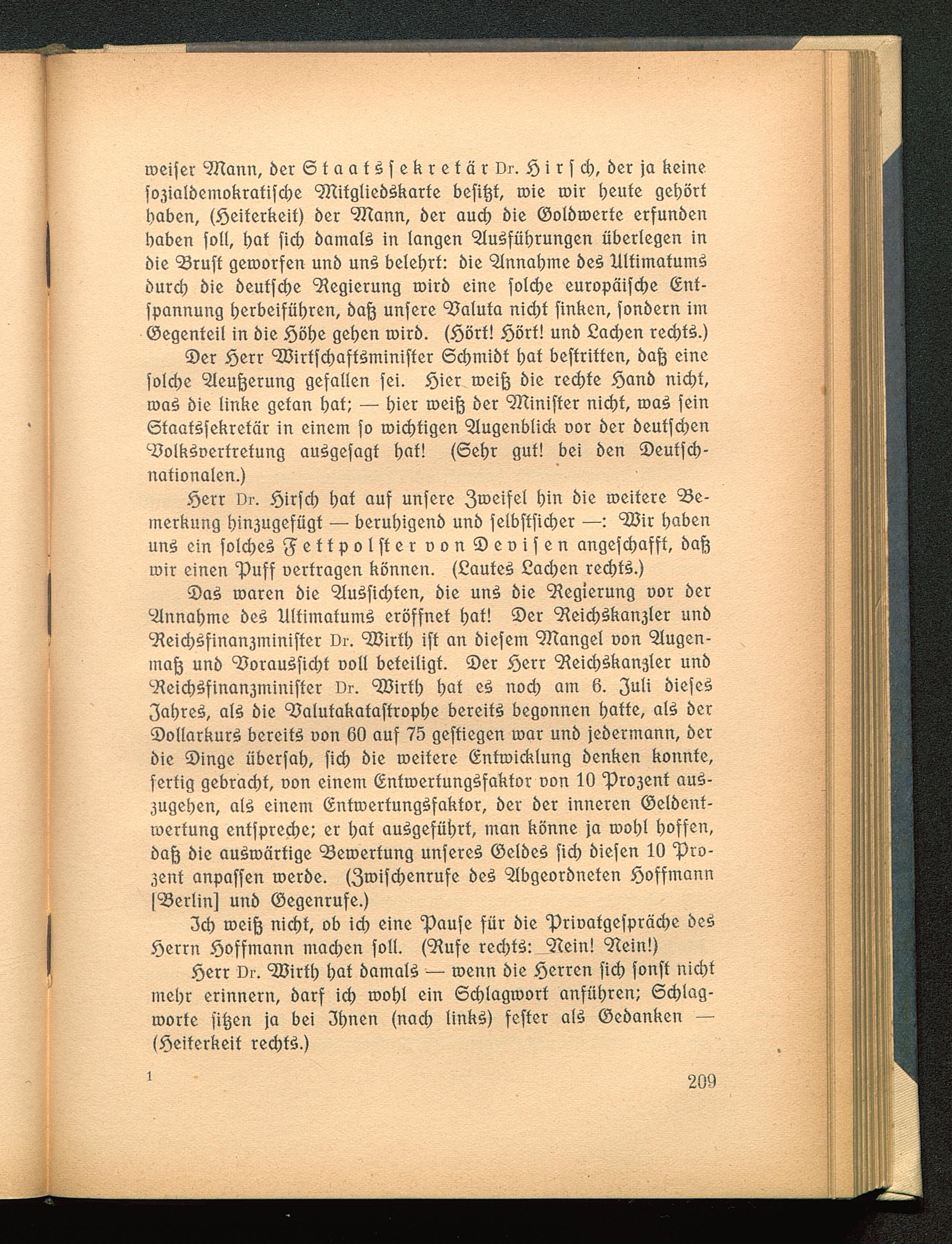 weiser Mann, der Staatssekretär Dr. Hirsch, der ja keine sozialdemokratische Mitgliedskarte besitzt, wie wir heute gehört haben, (Heiterkeit) der Mann, der auch die Goldwerte erfunden haben soll, hat sich damals in langen Ausführungen überlegen in die Brust geworfen und uns belehrt: die Annahme des Ultimatums durch die deutsche Regierung wird eine solche europäische Entspannung herbeiführen, daß unsere Valuta nicht sinken, sondern im Gegenteil in die Höhe gehen wird. (Hört! Hört! und Lachen rechts.)

Der Herr Wirtschaftsminister Schmidt hat bestritten, daß eine solche Aeußerung gefallen sei. Hier weiß die rechte Hand nicht, was die linke getan hat; — hier weiß der Minister nicht, was sein Staatssekretär in einem so wichtigen Augenblick vor der deutschen Volksvertretung ausgesagt hat! (Sehr gut! bei den Deutschnationalen.)

Herr Dr. Hirsch hat auf unsere Zweifel hin die weitere Bemerkung hinzugefügt — beruhigend und selbstsicher —: Wir haben uns ein solches Fettpolster von Devisen angeschafft, daß wir einen Puff vertragen können. (Lautes Lachen rechts.)

Das waren die Aussichten, die uns die Regierung vor der Annahme des Ultimatums eröffnet hat! Der Reichskanzler und Reichsfinanzminister Dr. Wirth ist an diesem Mangel von Augenmaß und Voraussicht voll beteiligt. Der Herr Reichskanzler und Reichsfinanzminister Dr. Wirth hat es noch am 6. Juli dieses Jahres, als die Valutakatastrophe bereits begonnen hatte, als der Dollarkurs bereits von 60 auf 75 gestiegen war und jedermann, der die Dinge übersah, sich die weitere Entwicklung denken konnte, fertig gebracht, von einem Entwertungsfaktor von 10 Prozent auszugehen, als einem Entwertungsfaktor, der der inneren Geldentwertung entspreche; er hat ausgeführt, man könne ja wohl hoffen, daß die auswärtige Bewertung unseres Geldes sich diesen 10 Prozent anpassen werde. (Zwischenrufe des Abgeordneten Hoffmann [Berlin] und Gegenrufe.)

Ich weiß nicht, ob ich eine Pause für die Privatgespräche des Herrn Hoffmann machen soll. (Rufe rechts: Nein! Nein!)

Herr Dr. Wirth hat damals — wenn die Herren sich sonst nicht mehr erinnern, darf ich wohl ein Schlagwort anführen; Schlagworte sitzen ja bei Ihnen (nach links) fester als Gedanken — (Heiterkeit rechts.)

1 209